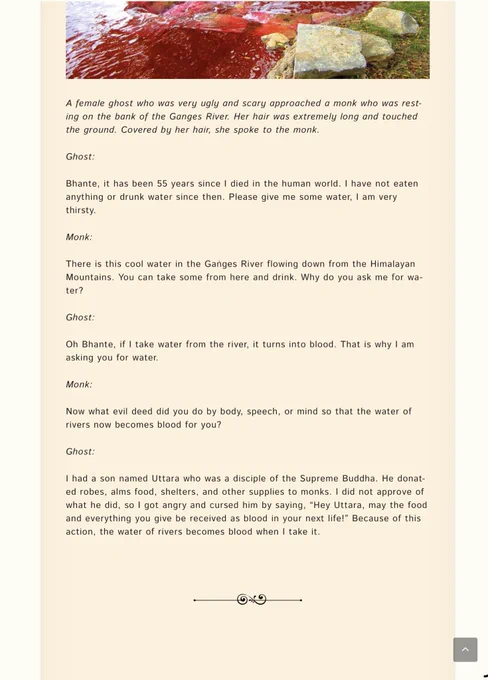 A female ghost who was very ugly and scary approached a monk who was resting on the bank of the Ganges River. Her hair was extremely long and touched the ground. Covered by her hair, she spoke to the monk.

Ghost:

Bhante, it has been 55 years since I died in the human world. I have not eaten anything or drunk water since then. Please give me some water, I am very thirsty.

Monk:

There is this cool water in the Ganges River flowing down from the Himalayan Mountains. You can take some from here and drink. Why do you ask me for water?

Ghost:

Oh Bhante, if I take water from the river, it turns into blood. That is why I am asking you for water.

Monk:

Now what evil deed did you do by body, speech, or mind so that the water of rivers now becomes blood for you?

Ghost:

I had a son named Uttara who was a disciple of the Supreme Buddha. He donated robes, alms food, shelters, and other supplies to monks. I did not approve of what he did, so I got angry and cursed him by saying, "Hey Uttara, may the food and everything you give be received as blood in your next life!" Because of this action, the water of rivers becomes blood when I take it.